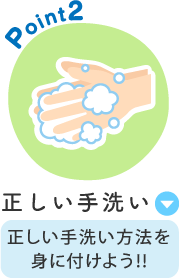 Point2

正しい手洗い

正しい手洗い方法を身に付けよう!!